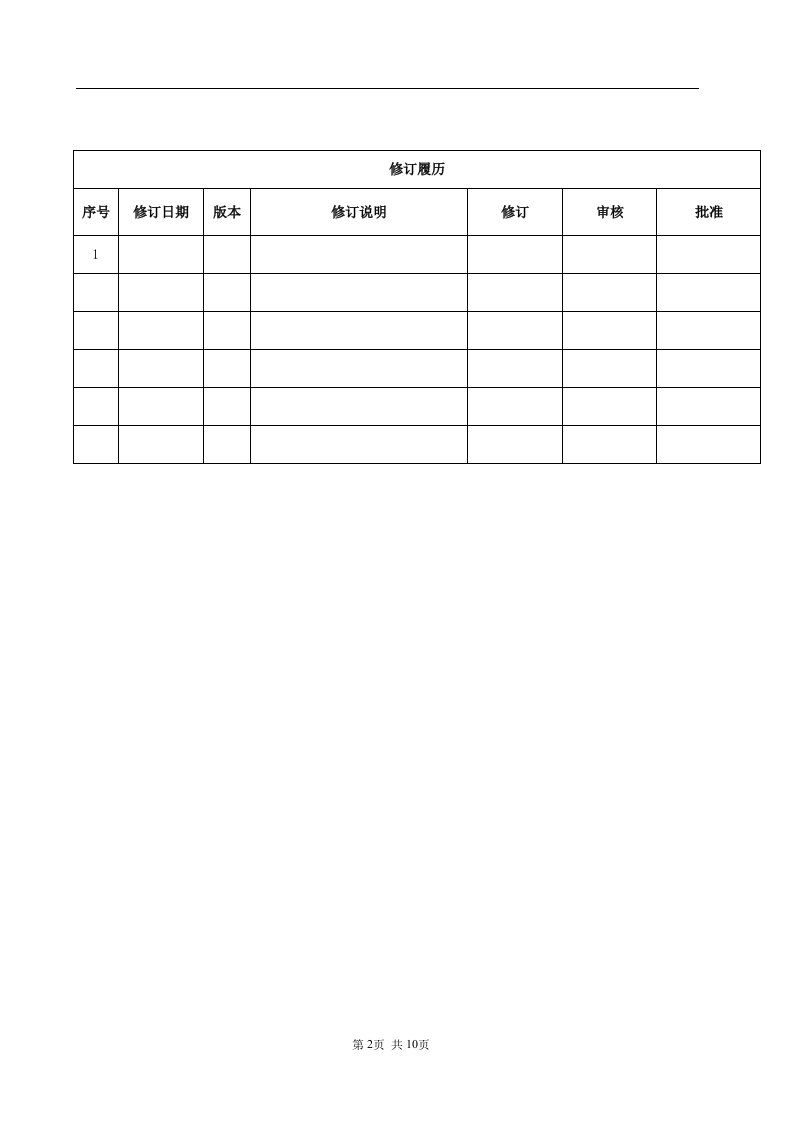 修订履历

| 序号 | 修订日期 | 版本 | 修订说明 | 修订 | 审核 | 批准 |
|---|---|---|---|---|---|---|
| 1 | | | | | | |
| | | | | | | |
| | | | | | | |
| | | | | | | |
| | | | | | | |
| | | | | | | |

第 2页 共 10页